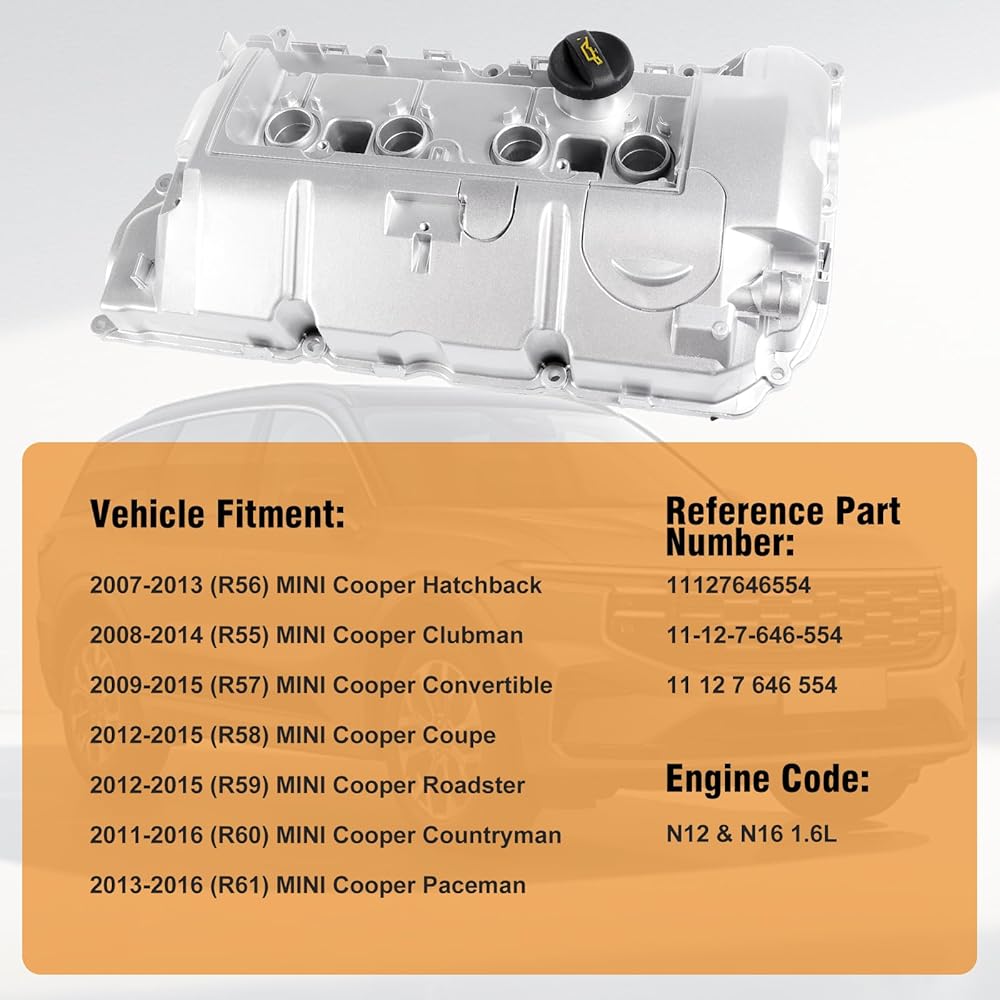 Vehicle Fitment:

2007-2013 (R56) MINI Cooper Hatchback

2008-2014 (R55) MINI Cooper Clubman

2009-2015 (R57) MINI Cooper Convertible

2012-2015 (R58) MINI Cooper Coupe

2012-2015 (R59) MINI Cooper Roadster

2011-2016 (R60) MINI Cooper Countryman

2013-2016 (R61) MINI Cooper Paceman

Reference Part Number:

11127646554

11-12-7-646-554

11 12 7 646 554

Engine Code:

N12 & N16 1.6L